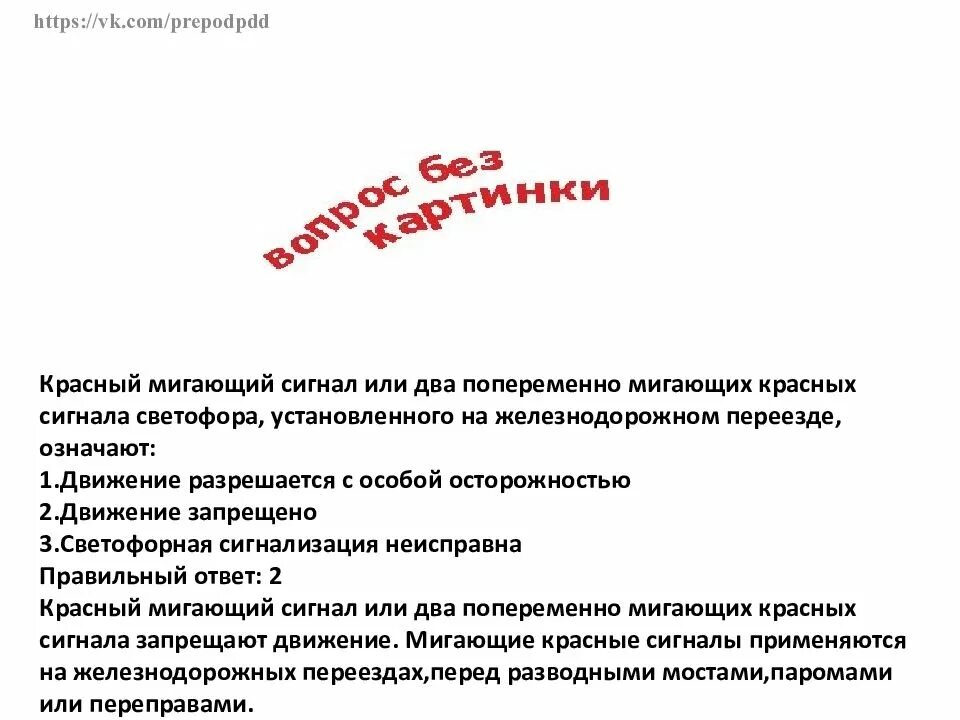 https://vk.com/prepodpdd

вопрос без картинки

Красный мигающий сигнал или два попеременно мигающих красных сигнала светофора, установленного на железнодорожном переезде, означают:
1.Движение разрешается с особой осторожностью
2.Движение запрещено
3.Светофорная сигнализация неисправна
Правильный ответ: 2
Красный мигающий сигнал или два попеременно мигающих красных сигнала запрещают движение. Мигающие красные сигналы применяются на железнодорожных переездах,перед разводными мостами,паромами или переправами.